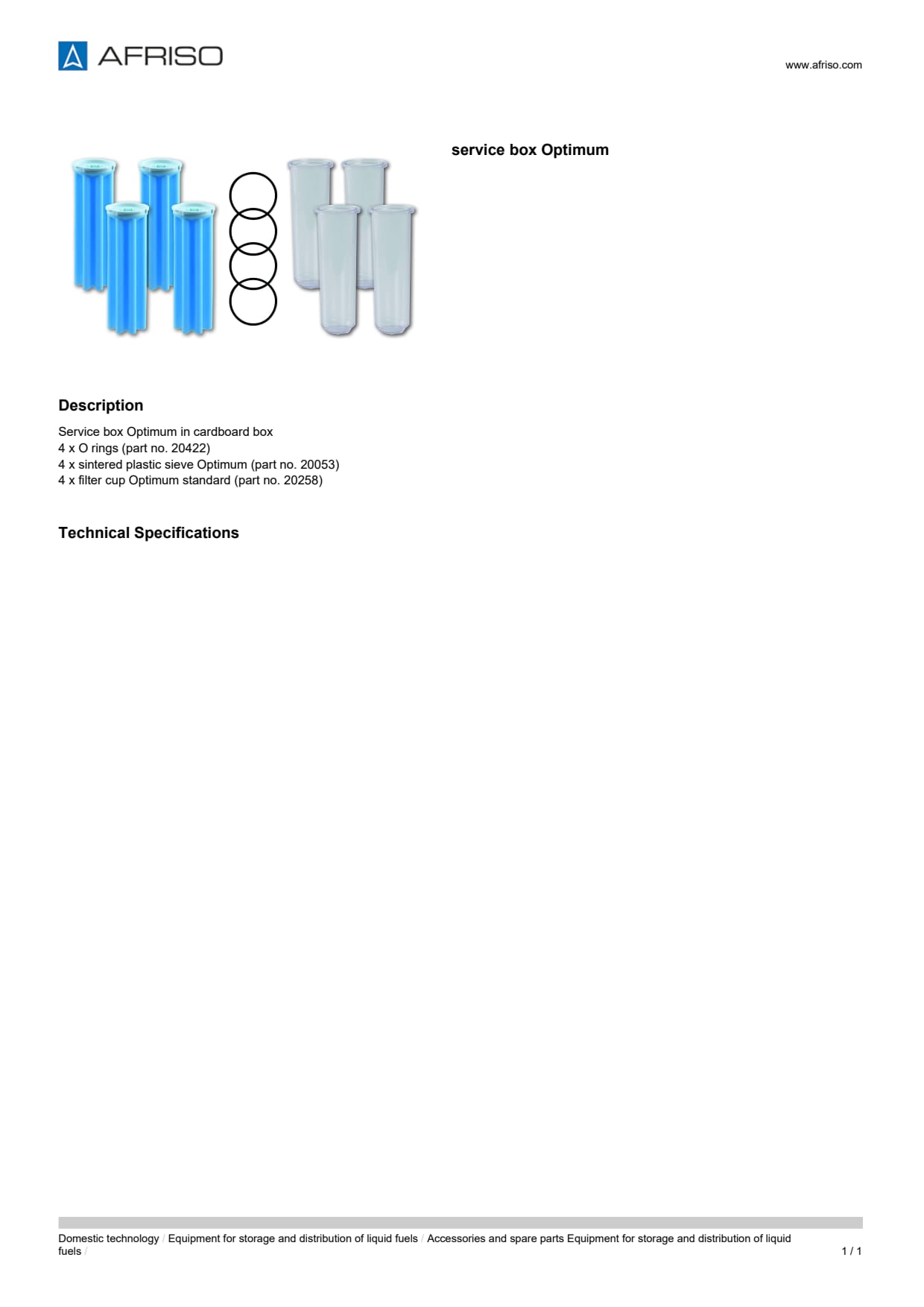 AFRISO

www.afriso.com

service box Optimum

Description

Service box Optimum in cardboard box
4 x O rings (part no. 20422)
4 x sintered plastic sieve Optimum (part no. 20053)
4 x filter cup Optimum standard (part no. 20258)

Technical Specifications

Domestic technology / Equipment for storage and distribution of liquid fuels / Accessories and spare parts Equipment for storage and distribution of liquid fuels /

1 / 1